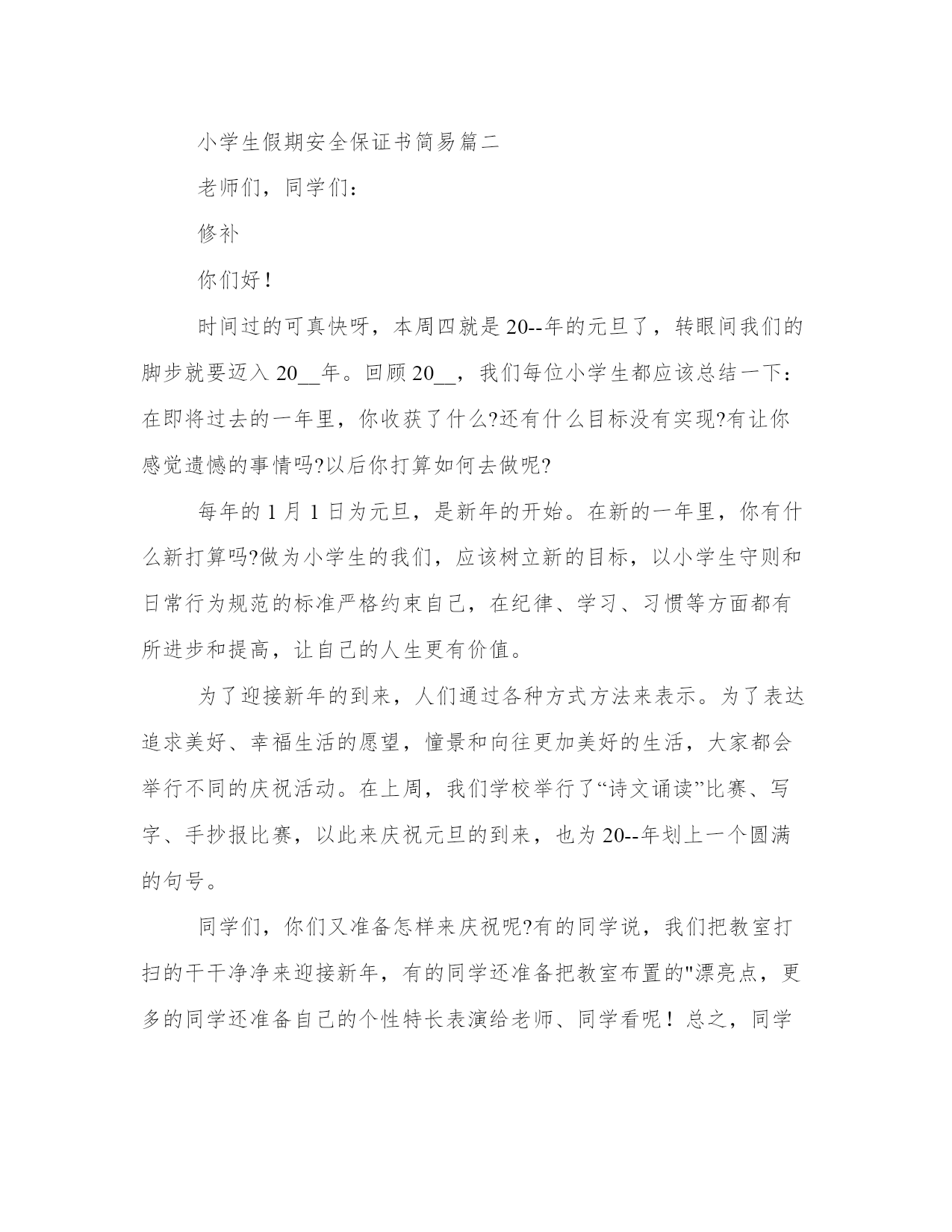 小学生假期安全保证书简易篇二

老师们，同学们：

修补

你们好！

时间过的可真快呀，本周四就是20--年的元旦了，转眼间我们的脚步就要迈入20__年。回顾20__，我们每位小学生都应该总结一下：在即将过去的一年里，你收获了什么?还有什么目标没有实现?有让你感觉遗憾的事情吗?以后你打算如何去做呢?

每年的1月1日为元旦，是新年的开始。在新的一年里，你有什么新打算吗?做为小学生的我们，应该树立新的目标，以小学生守则和日常行为规范的标准严格约束自己，在纪律、学习、习惯等方面都有所进步和提高，让自己的人生更有价值。

为了迎接新年的到来，人们通过各种方式方法来表示。为了表达追求美好、幸福生活的愿望，憧景和向往更加美好的生活，大家都会举行不同的庆祝活动。在上周，我们学校举行了“诗文诵读”比赛、写字、手抄报比赛，以此来庆祝元旦的到来，也为20--年划上一个圆满的句号。

同学们，你们又准备怎样来庆祝呢?有的同学说，我们把教室打扫的干干净净来迎接新年，有的同学还准备把教室布置的"漂亮点，更多的同学还准备自己的个性特长表演给老师、同学看呢！总之，同学